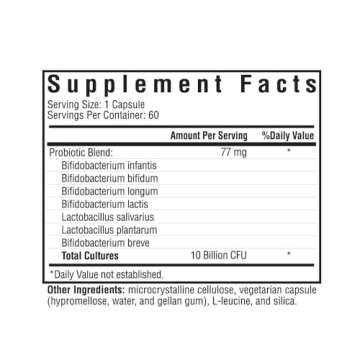 Supplement Facts
Serving Size: 1 Capsule
Servings Per Container: 60

| | Amount Per Serving | %Daily Value |
|---|---|---|
| Probiotic Blend: | 77 mg | * |
| Bifidobacterium infantis | | |
| Bifidobacterium bifidum | | |
| Bifidobacterium longum | | |
| Bifidobacterium lactis | | |
| Lactobacillus salivarius | | |
| Lactobacillus plantarum | | |
| Bifidobacterium breve | | |
| Total Cultures | 10 Billion CFU | * |

*Daily Value not established.

Other Ingredients: microcrystalline cellulose, vegetarian capsule (hypromellose, water, and gellan gum), L-leucine, and silica.